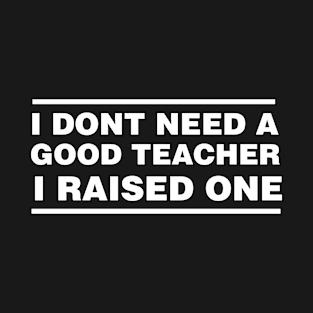 I DONT NEED A GOOD TEACHER I RAISED ONE